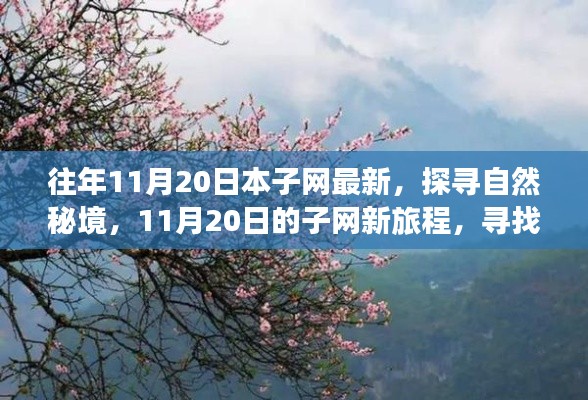 往年11月20日本子网最新，探寻自然秘境，11月20日的子网新旅程，寻找